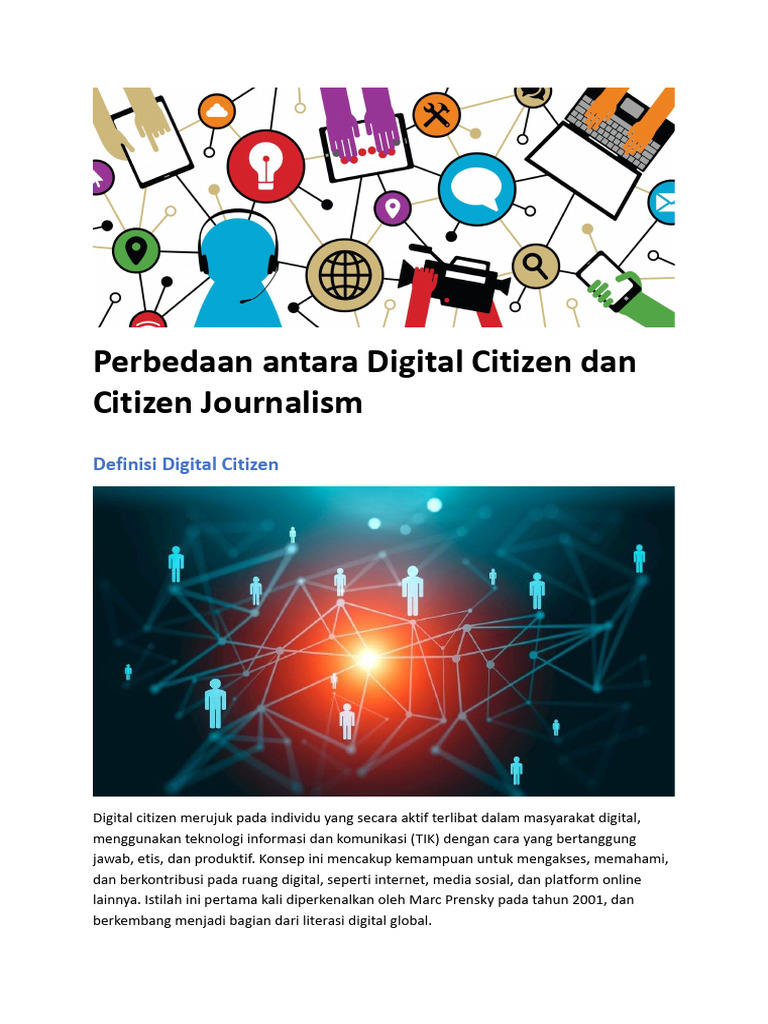 Perbedaan antara Digital Citizen dan Citizen Journalism

Definisi Digital Citizen

Digital citizen merujuk pada individu yang secara aktif terlibat dalam masyarakat digital, menggunakan teknologi informasi dan komunikasi (TIK) dengan cara yang bertanggung jawab, etis, dan produktif. Konsep ini mencakup kemampuan untuk mengakses, memahami, dan berkontribusi pada ruang digital, seperti internet, media sosial, dan platform online lainnya. Istilah ini pertama kali diperkenalkan oleh Marc Prensky pada tahun 2001, dan berkembang menjadi bagian dari literasi digital global.